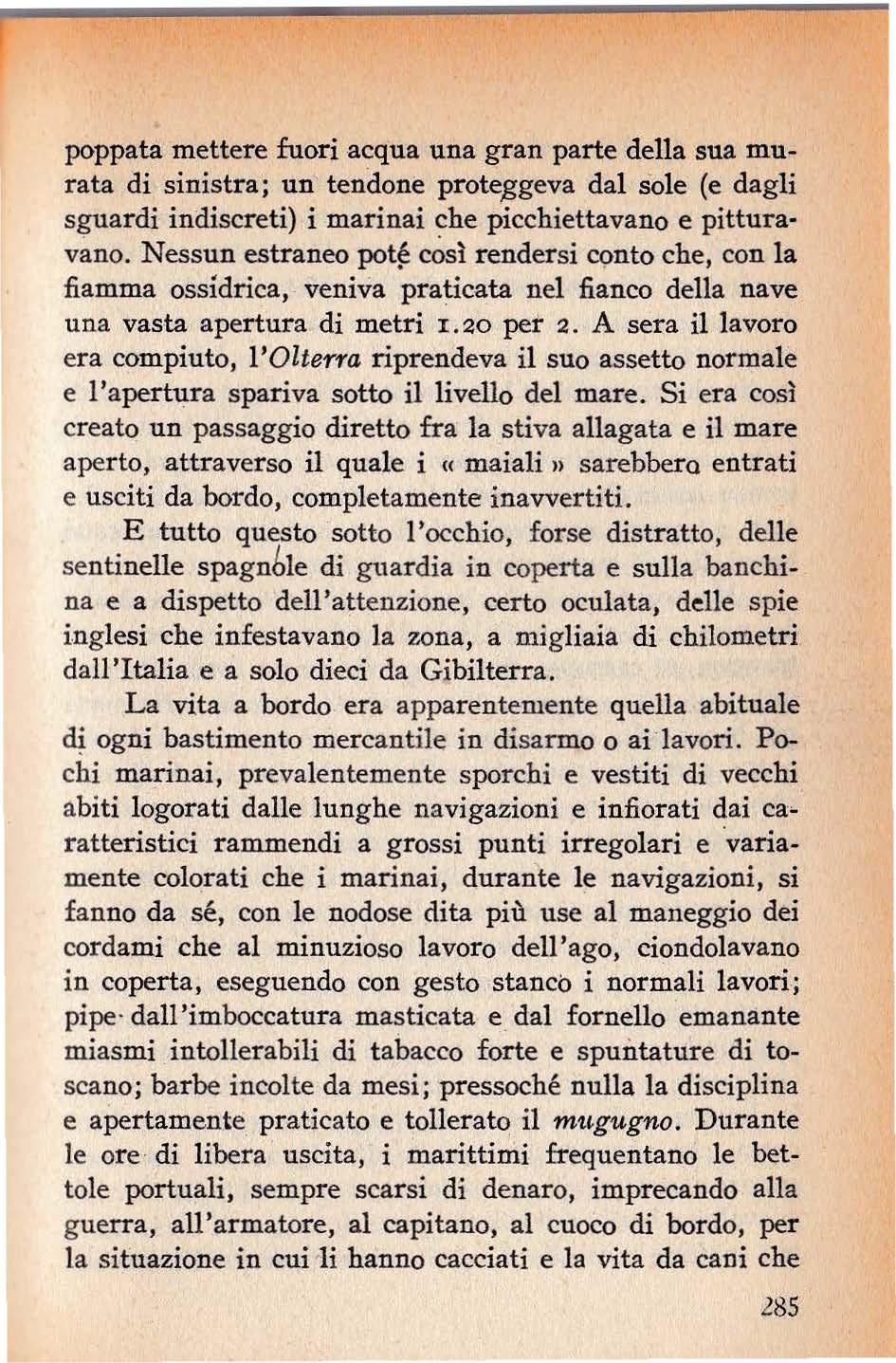 poppata mettere fuori acqua una gran parte della sua murata di sinistra; un tendone proteggeva dal sole (e dagli sguardi indiscreti) i marinai che picchiettavano e pitturavano. Nessun estraneo poté così rendersi conto che, con la fiamma ossidrica, veniva praticata nel fianco della nave una vasta apertura di metri 1.20 per 2. A sera il lavoro era compiuto, l'Olterra riprendeva il suo assetto normale e l'apertura spariva sotto il livello del mare. Si era così creato un passaggio diretto fra la stiva allagata e il mare aperto, attraverso il quale i « maiali » sarebbero entrati e usciti da bordo, completamente inavvertiti.

E tutto questo sotto l'occhio, forse distratto, delle sentinelle spagnole di guardia in coperta e sulla banchina e a dispetto dell'attenzione, certo oculata, delle spie inglesi che infestavano la zona, a migliaia di chilometri dall'Italia e a solo dieci da Gibilterra.

La vita a bordo era apparentemente quella abituale di ogni bastimento mercantile in disarmo o ai lavori. Pochi marinai, prevalentemente sporchi e vestiti di vecchi abiti logorati dalle lunghe navigazioni e infiorati dai caratteristici rammendi a grossi punti irregolari e variamente colorati che i marinai, durante le navigazioni, si fanno da sé, con le nodose dita più use al maneggio dei cordami che al minuzioso lavoro dell'ago, ciondolavano in coperta, eseguendo con gesto stanco i normali lavori; pipe dall'imboccatura masticata e dal fornello emanante miasmi intollerabili di tabacco forte e spuntature di toscano; barbe incolte da mesi; pressoché nulla la disciplina e apertamente praticato e tollerato il mugugno. Durante le ore di libera uscita, i marittimi frequentano le bettole portuali, sempre scarsi di denaro, imprecando alla guerra, all'armatore, al capitano, al cuoco di bordo, per la situazione in cui li hanno cacciati e la vita da cani che

285